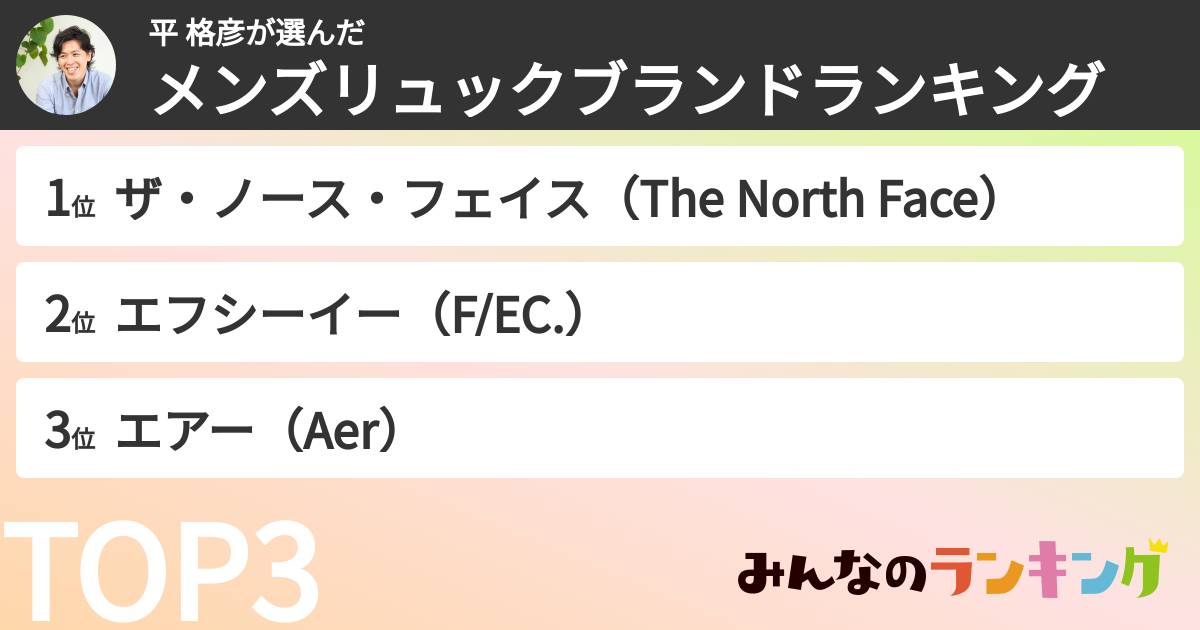 平 格彦が選んだ
メンズリュックブランドランキング

1位 ザ・ノース・フェイス（The North Face）

2位 エフシーイー（F/EC.）

3位 エアー（Aer）

TOP3

みんなのランキング